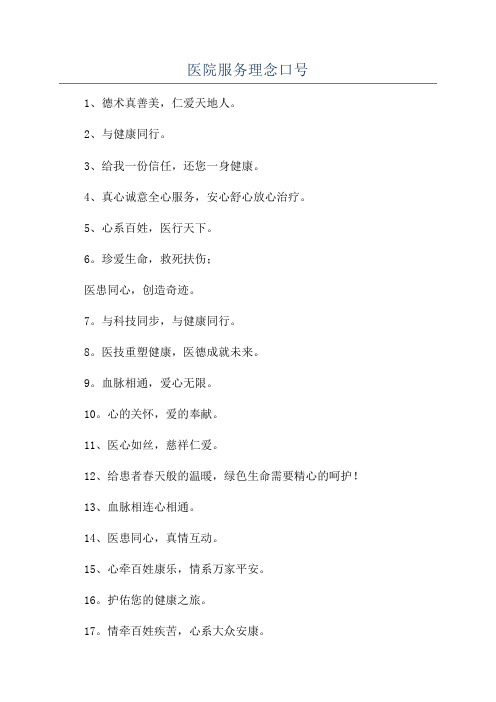 医院服务理念口号

1、德术真善美，仁爱天地人。

2、与健康同行。

3、给我一份信任，还您一身健康。

4、真心诚意全心服务，安心舒心放心治疗。

5、心系百姓，医行天下。

6。珍爱生命，救死扶伤；

医患同心，创造奇迹。

7。与科技同步，与健康同行。

8。医技重塑健康，医德成就未来。

9。血脉相通，爱心无限。

10。心的关怀，爱的奉献。

11、医心如丝，慈祥仁爱。

12、给患者春天般的温暖，绿色生命需要精心的呵护！

13、血脉相连心相通。

14、医患同心，真情互动。

15、心牵百姓康乐，情系万家平安。

16。护佑您的健康之旅。

17。情牵百姓疾苦，心系大众安康。